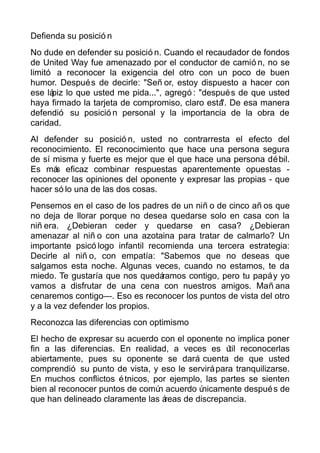 Defienda su posición

No dude en defender su posición. Cuando el recaudador de fondos de United Way fue amenazado por el conductor de camión, no se limitó a reconocer la exigencia del otro con un poco de buen humor. Después de decirle: "Señor, estoy dispuesto a hacer con ese lápiz lo que usted me pida...", agregó: "después de que usted haya firmado la tarjeta de compromiso, claro está". De esa manera defendió su posición personal y la importancia de la obra de caridad.

Al defender su posición, usted no contrarresta el efecto del reconocimiento. El reconocimiento que hace una persona segura de sí misma y fuerte es mejor que el que hace una persona débil. Es más eficaz combinar respuestas aparentemente opuestas - reconocer las opiniones del oponente y expresar las propias - que hacer sólo una de las dos cosas.

Pensemos en el caso de los padres de un niño de cinco años que no deja de llorar porque no desea quedarse solo en casa con la niñera. ¿Debieran ceder y quedarse en casa? ¿Debieran amenazar al niño con una azotaina para tratar de calmarlo? Un importante psicólogo infantil recomienda una tercera estrategia: Decirle al niño, con empatía: "Sabemos que no deseas que salgamos esta noche. Algunas veces, cuando no estamos, te da miedo. Te gustaría que nos quedáramos contigo, pero tu papá y yo vamos a disfrutar de una cena con nuestros amigos. Mañana cenaremos contigo—. Eso es reconocer los puntos de vista del otro y a la vez defender los propios.

Reconozca las diferencias con optimismo

El hecho de expresar su acuerdo con el oponente no implica poner fin a las diferencias. En realidad, a veces es útil reconocerlas abiertamente, pues su oponente se dará cuenta de que usted comprendió su punto de vista, y eso le servirá para tranquilizarse. En muchos conflictos étnicos, por ejemplo, las partes se sienten bien al reconocer puntos de común acuerdo únicamente después de que han delineado claramente las áreas de discrepancia.